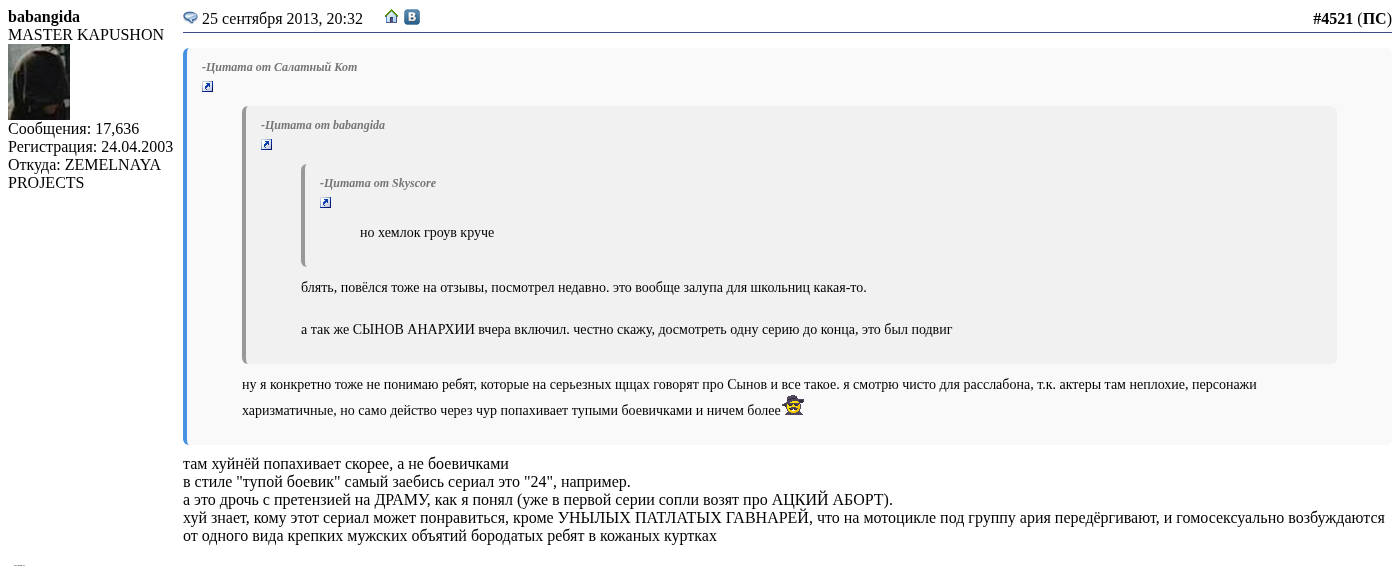 babangida
MASTER KAPUSHON
Сообщения: 17,636
Регистрация: 24.04.2003
Откуда: ZEMELNAYA PROJECTS

25 сентября 2013, 20:32

#4521 (ПС)

-Цитата от Салатный Кот

-Цитата от babangida

-Цитата от Skyscore

но хемлок гроув круче

блять, повёлся тоже на отзывы, посмотрел недавно. это вообще залупа для школьниц какая-то.

а так же СЫНОВ АНАРХИИ вчера включил. честно скажу, досмотреть одну серию до конца, это был подвиг

ну я конкретно тоже не понимаю ребят, которые на серьезных щщах говорят про Сынов и все такое. я смотрю чисто для расслабона, т.к. актеры там неплохие, персонажи харизматичные, но само действо через чур попахивает тупыми боевичками и ничем более

там хуйнёй попахивает скорее, а не боевичками
в стиле "тупой боевик" самый заебись сериал это "24", например.
а это дрочь с претензией на ДРАМУ, как я понял (уже в первой серии сопли возят про АЦКИЙ АБОРТ).
хуй знает, кому этот сериал может понравиться, кроме УНЫЛЫХ ПАТЛАТЫХ ГАВНАРЕЙ, что на мотоцикле под группу ария передёргивают, и гомосексуально возбуждаются от одного вида крепких мужских объятий бородатых ребят в кожаных куртках